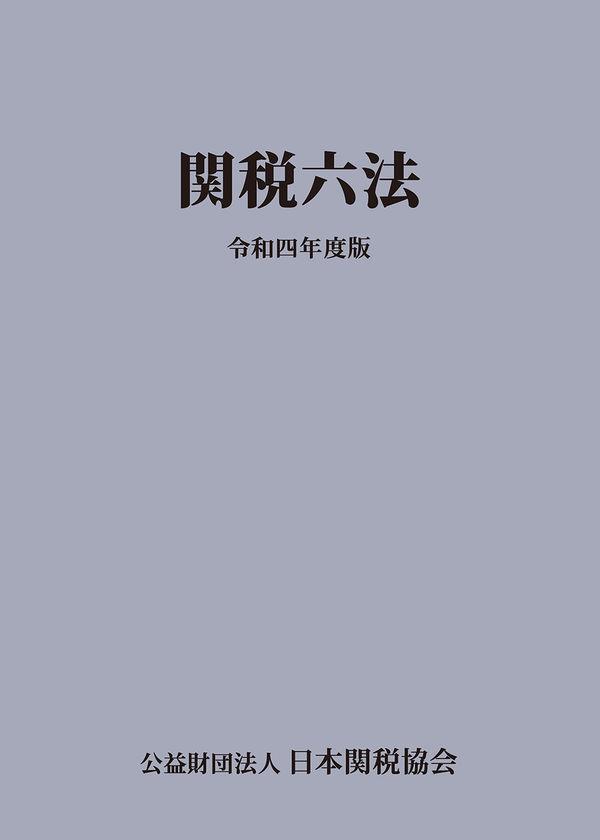 関税六法

令和四年度版

公益財団法人 日本関税協会